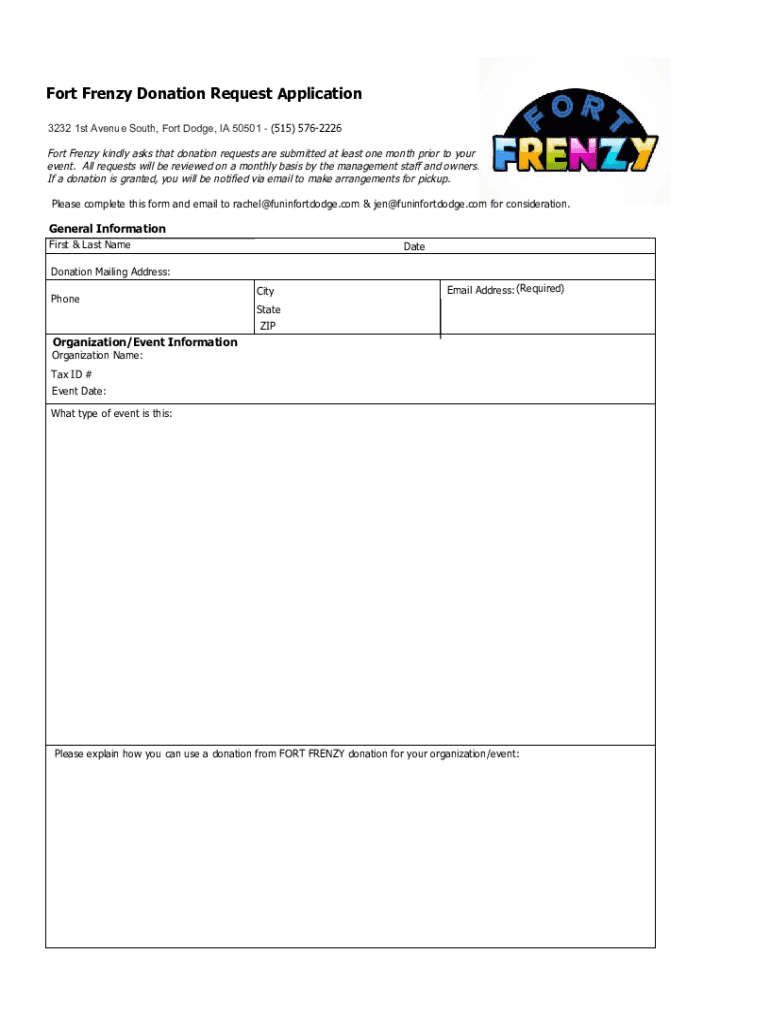 Fort Frenzy Donation Request Application

FORT FRENZY

3232 1st Avenue South, Fort Dodge, IA 50501 - (515) 576-2226

Fort Frenzy kindly asks that donation requests are submitted at least one month prior to your event. All requests will be reviewed on a monthly basis by the management staff and owners. If a donation is granted, you will be notified via email to make arrangements for pickup.

Please complete this form and email to rachel@funinfortdodge.com & jen@funinfortdodge.com for consideration.

General Information

First & Last Name

Date

Donation Mailing Address:

Phone

City

State

ZIP

Email Address: (Required)

Organization/Event Information

Organization Name:

Tax ID #

Event Date:

What type of event is this:

Please explain how you can use a donation from FORT FRENZY donation for your organization/event: